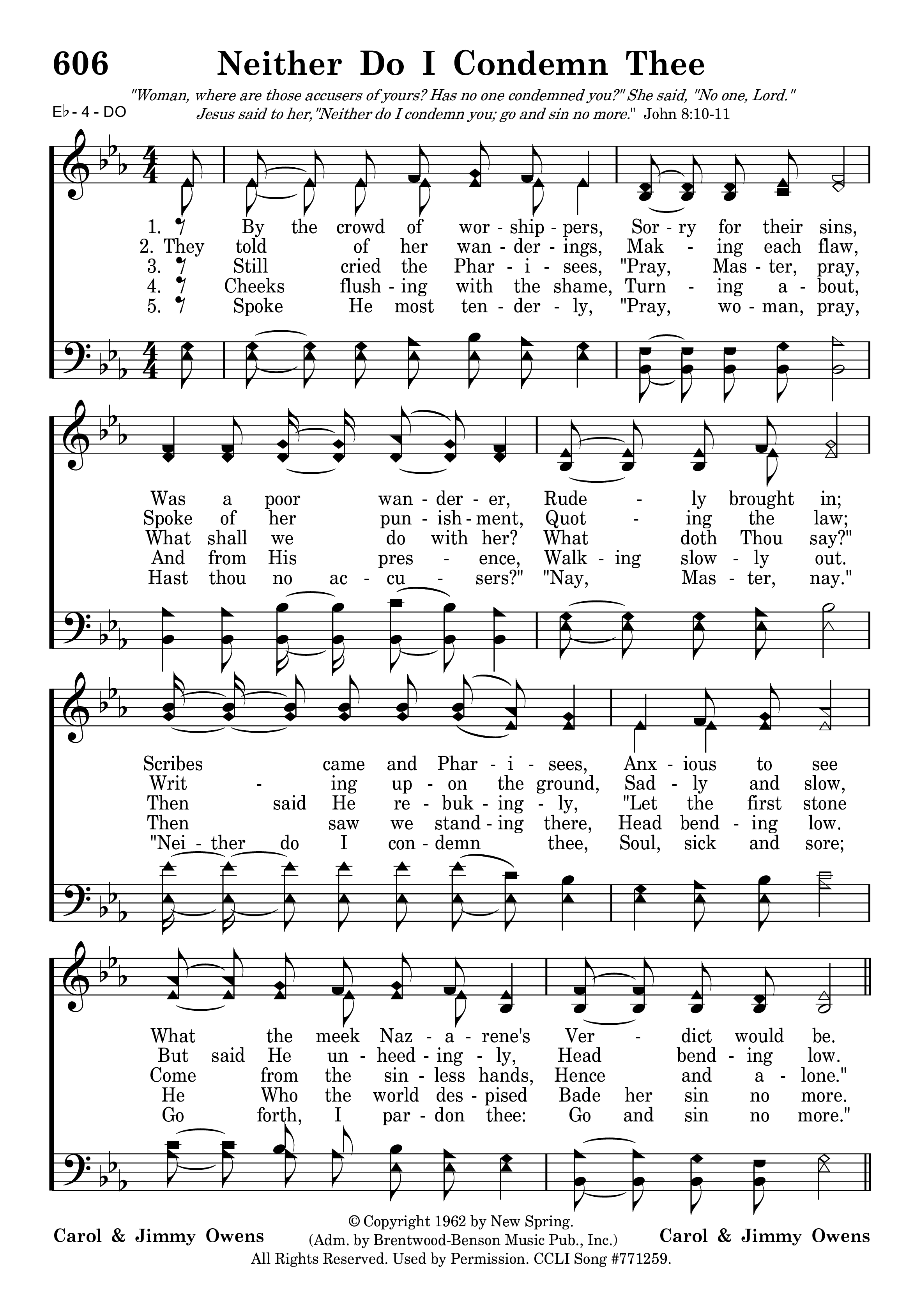 606 Neither Do I Condemn Thee

"Woman, where are those accusers of yours? Has no one condemned you?" She said, "No one, Lord." Jesus said to her,"Neither do I condemn you; go and sin no more." John 8:10-11

E♭ - 4 - DO

1. By the crowd of wor - ship - pers, Sor - ry for their sins,
2. They told of her wan - der - ings, Mak - ing each flaw,
3. Still cried the Phar - i - sees, "Pray, Mas - ter, pray,
4. Cheeks flush - ing with the shame, Turn - ing a - bout,
5. Spoke He most ten - der - ly, "Pray, wo - man, pray,

Was a poor wan - der - er, Rude - ly brought in;
Spoke of her pun - ish - ment, Quot - ing the law;
What shall we do with her? What doth Thou say?"
And from His pres - ence, Walk - ing slow - ly out.
Hast thou no ac - cu - sers?" "Nay, Mas - ter, nay."

Scribes came and Phar - i - sees, Anx - ious to see
Writ - ing up - on the ground, Sad - ly and slow,
Then said He re - buk - ing - ly, "Let the first stone
Then saw we stand - ing there, Head bend - ing low.
"Nei - ther do I con - demn thee, Soul, sick and sore;

What the meek Naz - a - rene's Ver - dict would be.
But said He un - heed - ing - ly, Head bend - ing low.
Come from the sin - less hands, Hence and a - lone."
He Who the world des - pised Bade her sin no more.
Go forth, I par - don thee: Go and sin no more."

Carol & Jimmy Owens

© Copyright 1962 by New Spring. (Adm. by Brentwood-Benson Music Pub., Inc.) All Rights Reserved. Used by Permission. CCLI Song #771259.

Carol & Jimmy Owens